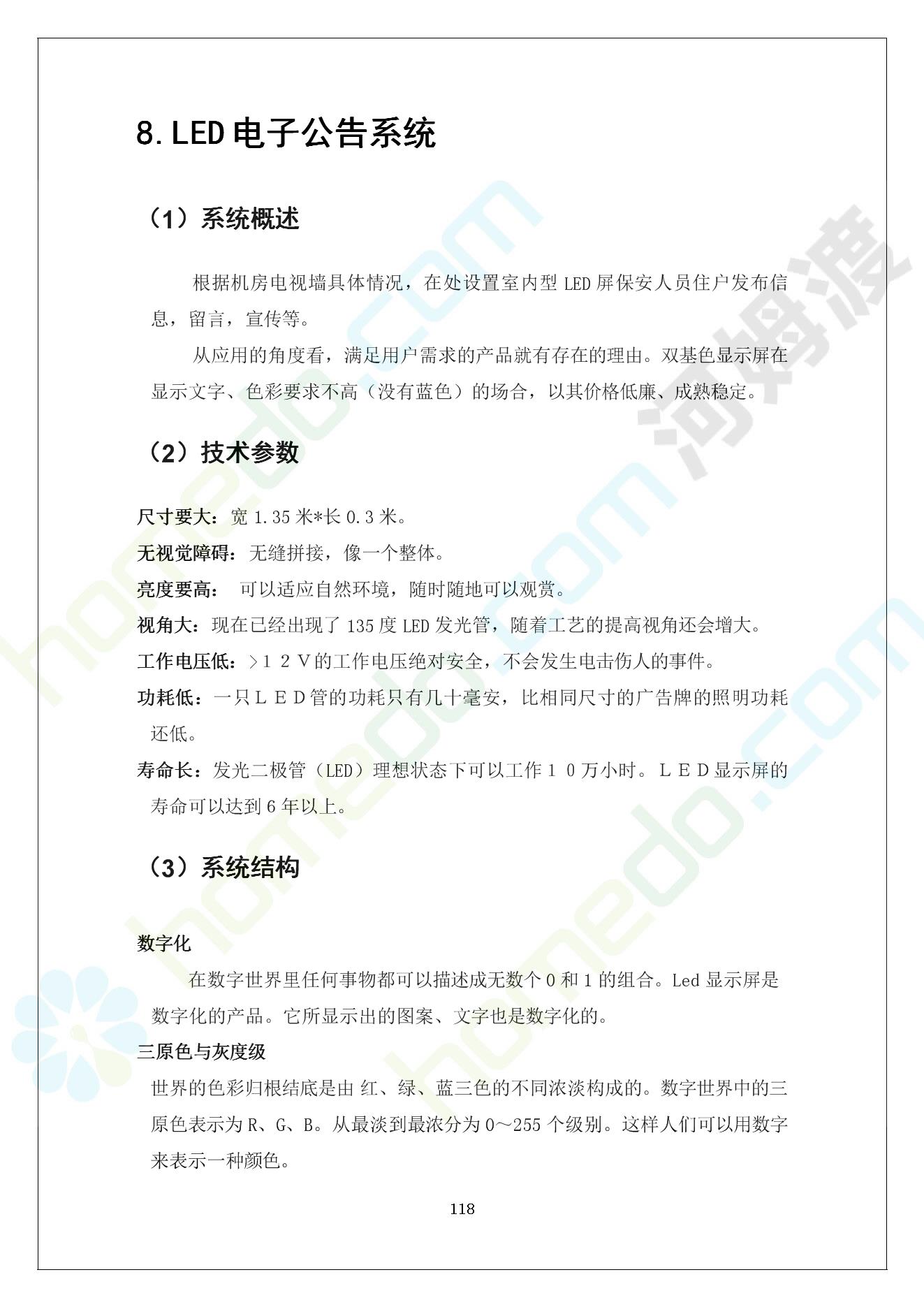 8.LED 电子公告系统

（1）系统概述

根据机房电视墙具体情况，在处设置室内型 LED 屏保安人员住户发布信息，留言，宣传等。

从应用的角度看，满足用户需求的产品就有存在的理由。双基色显示屏在显示文字、色彩要求不高（没有蓝色）的场合，以其价格低廉、成熟稳定。

（2）技术参数

尺寸要大：宽 1.35 米*长 0.3 米。

无视觉障碍：无缝拼接，像一个整体。

亮度要高： 可以适应自然环境，随时随地可以观赏。

视角大：现在已经出现了 135 度 LED 发光管，随着工艺的提高视角还会增大。

工作电压低：>１２Ｖ的工作电压绝对安全，不会发生电击伤人的事件。

功耗低：一只ＬＥＤ管的功耗只有几十毫安，比相同尺寸的广告牌的照明功耗还低。

寿命长：发光二极管（LED）理想状态下可以工作１０万小时。ＬＥＤ显示屏的寿命可以达到 6 年以上。

（3）系统结构

数字化

在数字世界里任何事物都可以描述成无数个 0 和 1 的组合。Led 显示屏是数字化的产品。它所显示出的图案、文字也是数字化的。

三原色与灰度级

世界的色彩归根结底是由 红、绿、蓝三色的不同浓淡构成的。数字世界中的三原色表示为 R、G、B。从最淡到最浓分为 0～255 个级别。这样人们可以用数字来表示一种颜色。

118

homedo.com
河姆渡